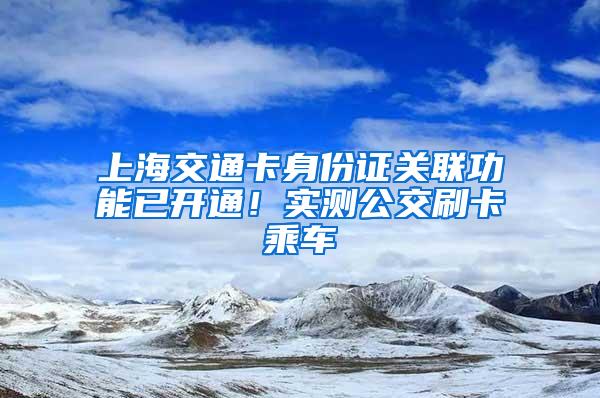 上海交通卡身份证关联功能已开通！实测公交刷卡乘车